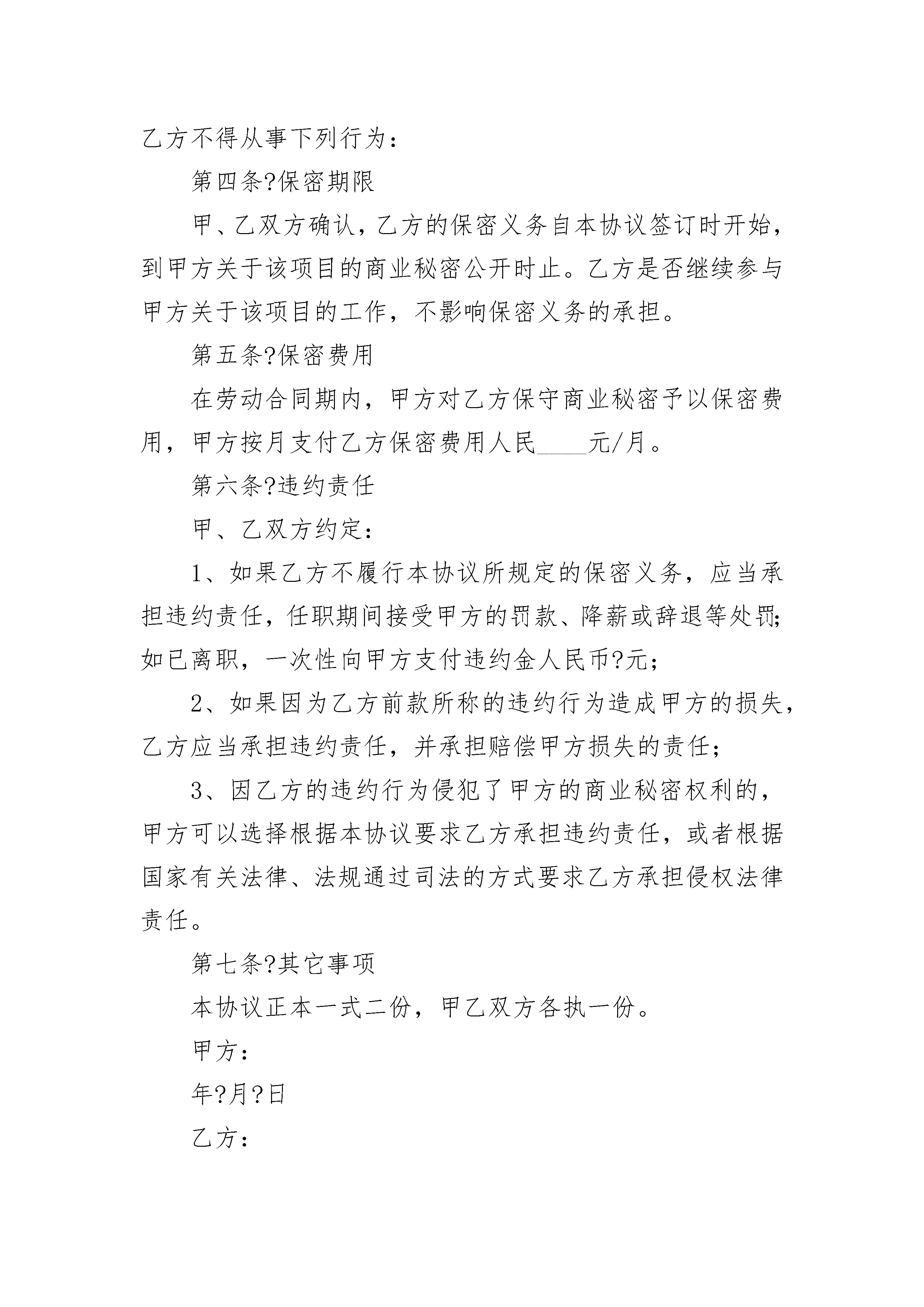 乙方不得从事下列行为：

第四条?保密期限

甲、乙双方确认，乙方的保密义务自本协议签订时开始，到甲方关于该项目的商业秘密公开时止。乙方是否继续参与甲方关于该项目的工作，不影响保密义务的承担。

第五条?保密费用

在劳动合同期内，甲方对乙方保守商业秘密予以保密费用，甲方按月支付乙方保密费用人民____元/月。

第六条?违约责任

甲、乙双方约定：

1、如果乙方不履行本协议所规定的保密义务，应当承担违约责任，任职期间接受甲方的罚款、降薪或辞退等处罚；如已离职，一次性向甲方支付违约金人民币?元；

2、如果因为乙方前款所称的违约行为造成甲方的损失，乙方应当承担违约责任，并承担赔偿甲方损失的责任；

3、因乙方的违约行为侵犯了甲方的商业秘密权利的，甲方可以选择根据本协议要求乙方承担违约责任，或者根据国家有关法律、法规通过司法的方式要求乙方承担侵权法律责任。

第七条?其它事项

本协议正本一式二份，甲乙双方各执一份。

甲方：

年?月?日

乙方：